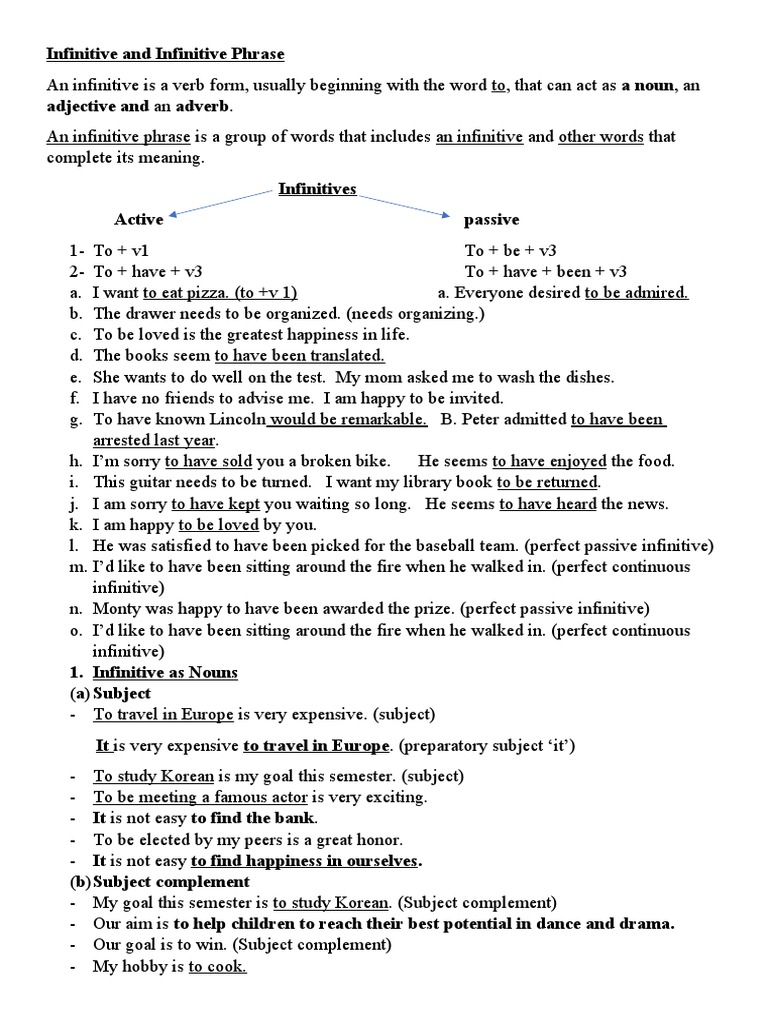 Infinitive and Infinitive Phrase

An infinitive is a verb form, usually beginning with the word to, that can act as a noun, an adjective and an adverb.

An infinitive phrase is a group of words that includes an infinitive and other words that complete its meaning.

Infinitives

Active

passive

1- To + v1

To + be + v3

2- To + have + v3

To + have + been + v3

a. I want to eat pizza. (to +v 1)

a. Everyone desired to be admired.

b. The drawer needs to be organized. (needs organizing.)
c. To be loved is the greatest happiness in life.
d. The books seem to have been translated.
e. She wants to do well on the test. My mom asked me to wash the dishes.
f. I have no friends to advise me. I am happy to be invited.
g. To have known Lincoln would be remarkable. B. Peter admitted to have been arrested last year.
h. I'm sorry to have sold you a broken bike. He seems to have enjoyed the food.
i. This guitar needs to be turned. I want my library book to be returned.
j. I am sorry to have kept you waiting so long. He seems to have heard the news.
k. I am happy to be loved by you.
l. He was satisfied to have been picked for the baseball team. (perfect passive infinitive)
m. I'd like to have been sitting around the fire when he walked in. (perfect continuous infinitive)
n. Monty was happy to have been awarded the prize. (perfect passive infinitive)
o. I'd like to have been sitting around the fire when he walked in. (perfect continuous infinitive)

1. Infinitive as Nouns
(a) Subject
- To travel in Europe is very expensive. (subject)

It is very expensive to travel in Europe. (preparatory subject 'it')

- To study Korean is my goal this semester. (subject)
- To be meeting a famous actor is very exciting.
- It is not easy to find the bank.
- To be elected by my peers is a great honor.
- It is not easy to find happiness in ourselves.
(b) Subject complement
- My goal this semester is to study Korean. (Subject complement)
- Our aim is to help children to reach their best potential in dance and drama.
- Our goal is to win. (Subject complement)
- My hobby is to cook.